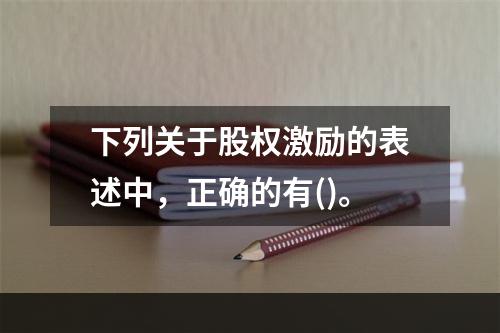 下列关于股权激励的表述中，正确的有()。